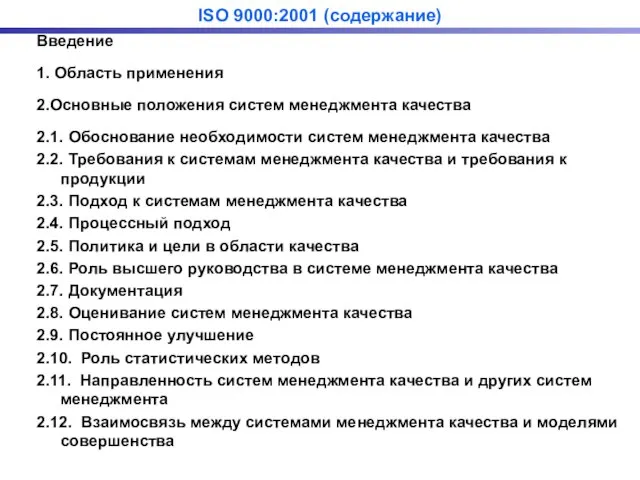 ISO 9000:2001 (содержание)

Введение

1. Область применения

2.Основные положения систем менеджмента качества

2.1. Обоснование необходимости систем менеджмента качества
2.2. Требования к системам менеджмента качества и требования к продукции
2.3. Подход к системам менеджмента качества
2.4. Процессный подход
2.5. Политика и цели в области качества
2.6. Роль высшего руководства в системе менеджмента качества
2.7. Документация
2.8. Оценивание систем менеджмента качества
2.9. Постоянное улучшение
2.10. Роль статистических методов
2.11. Направленность систем менеджмента качества и других систем менеджмента
2.12. Взаимосвязь между системами менеджмента качества и моделями совершенства